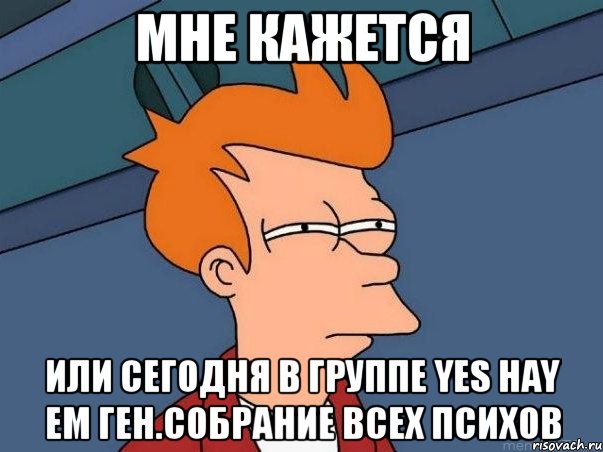 МНЕ КАЖЕТСЯ

ИЛИ СЕГОДНЯ В ГРУППЕ YES HAY EM ГЕН.СОБРАНИЕ ВСЕХ ПСИХОВ

risovach.ru